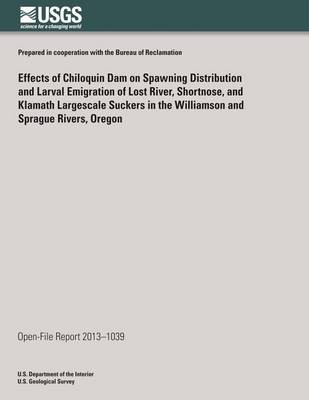 USGS
science for a changing world

Prepared in cooperation with the Bureau of Reclamation

Effects of Chiloquin Dam on Spawning Distribution and Larval Emigration of Lost River, Shortnose, and Klamath Largescale Suckers in the Williamson and Sprague Rivers, Oregon

Open-File Report 2013–1039

U.S. Department of the Interior
U.S. Geological Survey